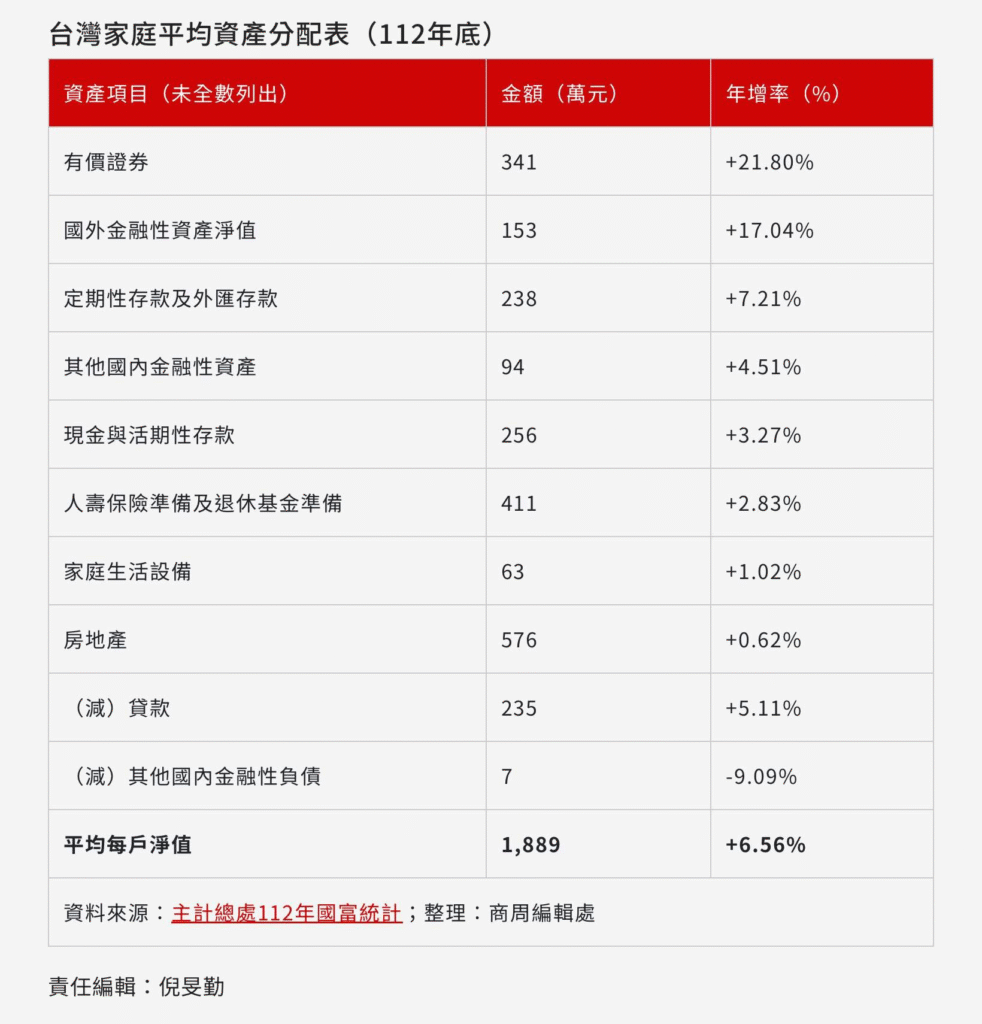 台灣家庭平均資產分配表（112年底）

| 資產項目（未全數列出） | 金額（萬元） | 年增率（%） |
|---|---|---|
| 有價證券 | 341 | +21.80% |
| 國外金融性資產淨值 | 153 | +17.04% |
| 定期性存款及外匯存款 | 238 | +7.21% |
| 其他國內金融性資產 | 94 | +4.51% |
| 現金與活期性存款 | 256 | +3.27% |
| 人壽保險準備及退休基金準備 | 411 | +2.83% |
| 家庭生活設備 | 63 | +1.02% |
| 房地產 | 576 | +0.62% |
| （減）貸款 | 235 | +5.11% |
| （減）其他國內金融性負債 | 7 | -9.09% |
| 平均每戶淨值 | 1,889 | +6.56% |
| 資料來源：主計總處112年國富統計；整理：商周編輯處 | | |

責任編輯：倪旻勤